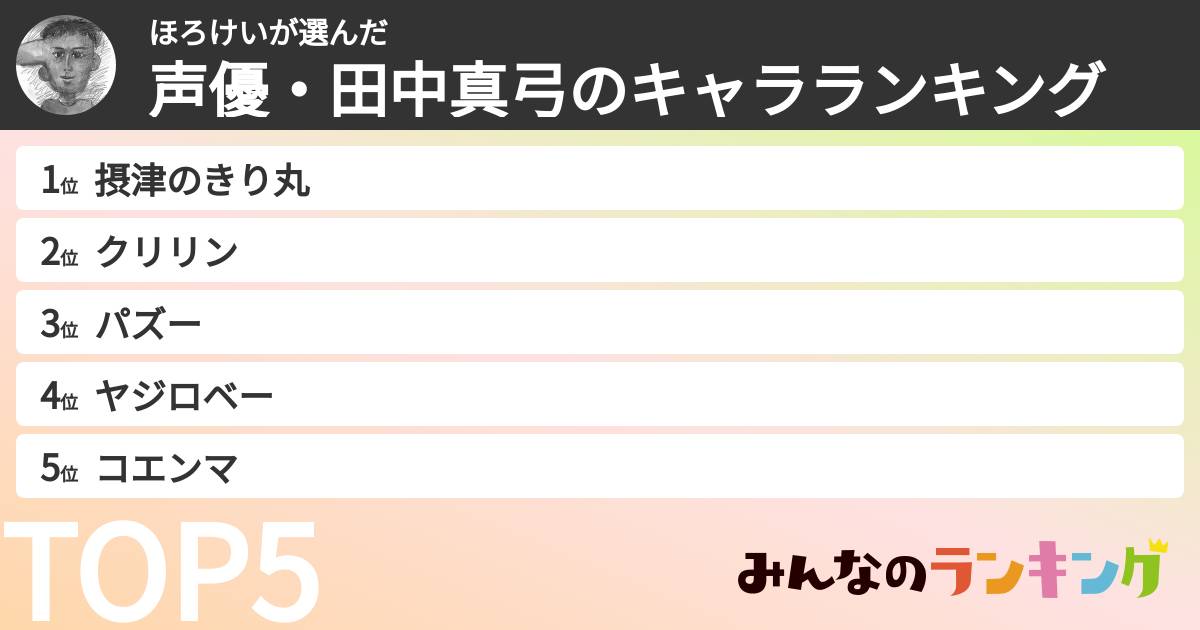 ほろけいが選んだ
声優・田中真弓のキャラランキング

1位 摂津のきり丸
2位 クリリン
3位 パズー
4位 ヤジロベー
5位 コエンマ

TOP5

みんなのランキング